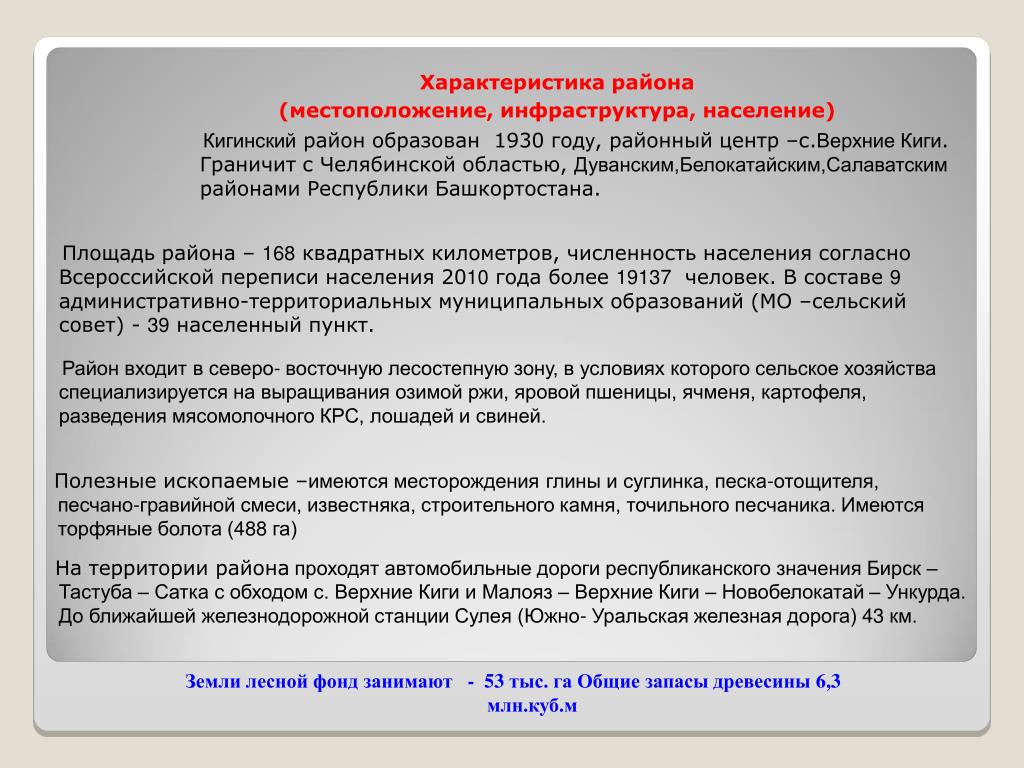 Характеристика района
(местоположение, инфраструктура, население)

Кигинский район образован 1930 году, районный центр –с.Верхние Киги. Граничит с Челябинской областью, Дуванским,Белокатайским,Салаватским районами Республики Башкортостана.

Площадь района – 168 квадратных километров, численность населения согласно Всероссийской переписи населения 2010 года более 19137 человек. В составе 9 административно-территориальных муниципальных образований (МО –сельский совет) - 39 населенный пункт.

Район входит в северо- восточную лесостепную зону, в условиях которого сельское хозяйства специализируется на выращивания озимой ржи, яровой пшеницы, ячменя, картофеля, разведения мясомолочного КРС, лошадей и свиней.

Полезные ископаемые –имеются месторождения глины и суглинка, песка-отощителя, песчано-гравийной смеси, известняка, строительного камня, точильного песчаника. Имеются торфяные болота (488 га)

На территории района проходят автомобильные дороги республиканского значения Бирск – Тастуба – Сатка с обходом с. Верхние Киги и Малояз – Верхние Киги – Новобелокатай – Ункурда. До ближайшей железнодорожной станции Сулея (Южно- Уральская железная дорога) 43 км.

Земли лесной фонд занимают - 53 тыс. га Общие запасы древесины 6,3 млн.куб.м